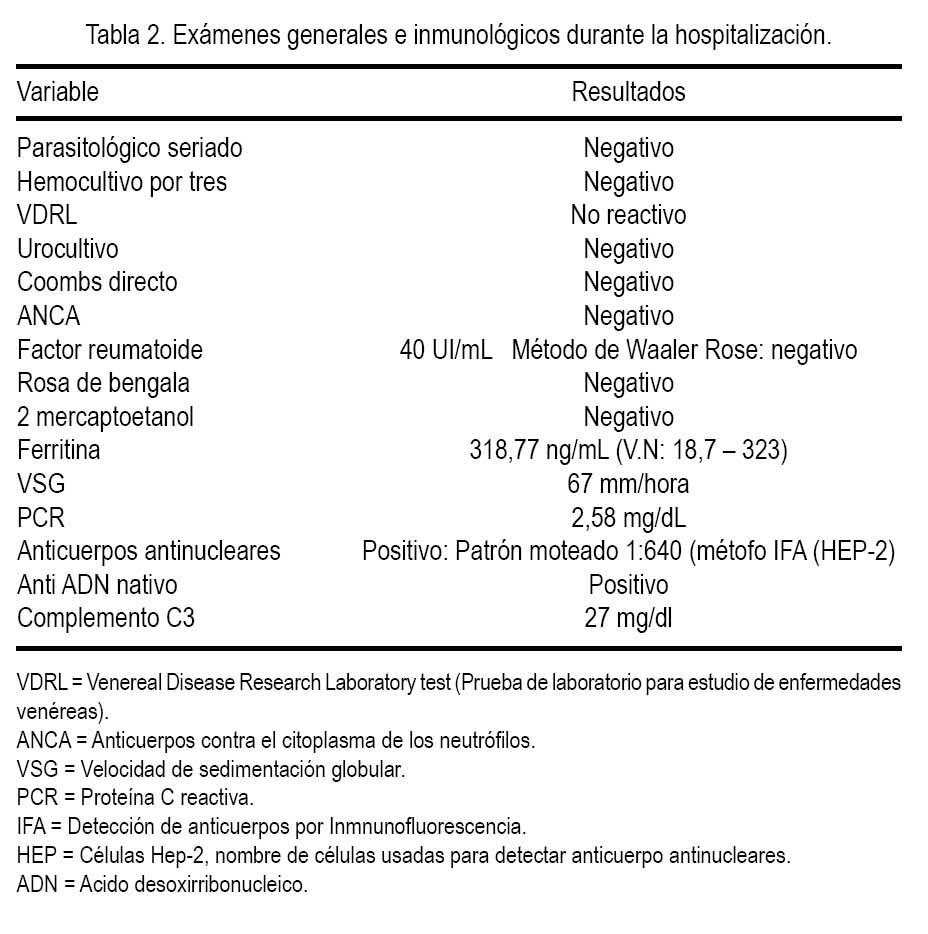 Tabla 2. Exámenes generales e inmunológicos durante la hospitalización.

| Variable | Resultados |
|---|---|
| Parasitológico seriado | Negativo |
| Hemocultivo por tres | Negativo |
| VDRL | No reactivo |
| Urocultivo | Negativo |
| Coombs directo | Negativo |
| ANCA | Negativo |
| Factor reumatoide | 40 UI/mL Método de Waaler Rose: negativo |
| Rosa de bengala | Negativo |
| 2 mercaptoetanol | Negativo |
| Ferritina | 318,77 ng/mL (V.N: 18,7 – 323) |
| VSG | 67 mm/hora |
| PCR | 2,58 mg/dL |
| Anticuerpos antinucleares | Positivo: Patrón moteado 1:640 (métofo IFA (HEP-2) |
| Anti ADN nativo | Positivo |
| Complemento C3 | 27 mg/dl |

VDRL = Venereal Disease Research Laboratory test (Prueba de laboratorio para estudio de enfermedades venéreas).
ANCA = Anticuerpos contra el citoplasma de los neutrófilos.
VSG = Velocidad de sedimentación globular.
PCR = Proteína C reactiva.
IFA = Detección de anticuerpos por Inmnunofluorescencia.
HEP = Células Hep-2, nombre de células usadas para detectar anticuerpo antinucleares.
ADN = Acido desoxirribonucleico.